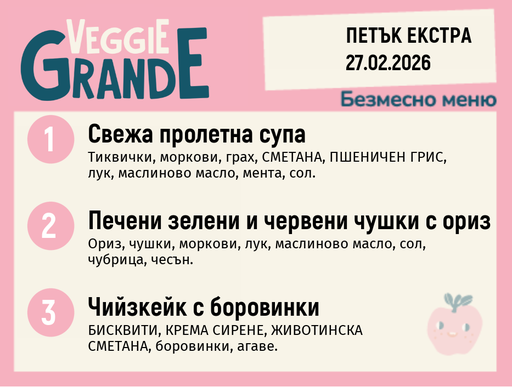 VEGGIE GRANDE

ПЕТЪК ЕКСТРА
27.02.2026

Безмесно меню

1
Свежа пролетна супа
Тиквички, моркови, грах, СМЕТАНА, ПШЕНИЧЕН ГРИС, лук, маслиново масло, мента, сол.

2
Печени зелени и червени чушки с ориз
Ориз, чушки, моркови, лук, маслиново масло, сол, чубрица, чесън.

3
Чийзкейк с боровинки
БИСКВИТИ, КРЕМА СИРЕНЕ, ЖИВОТИНСКА СМЕТАНА, боровинки, агаве.